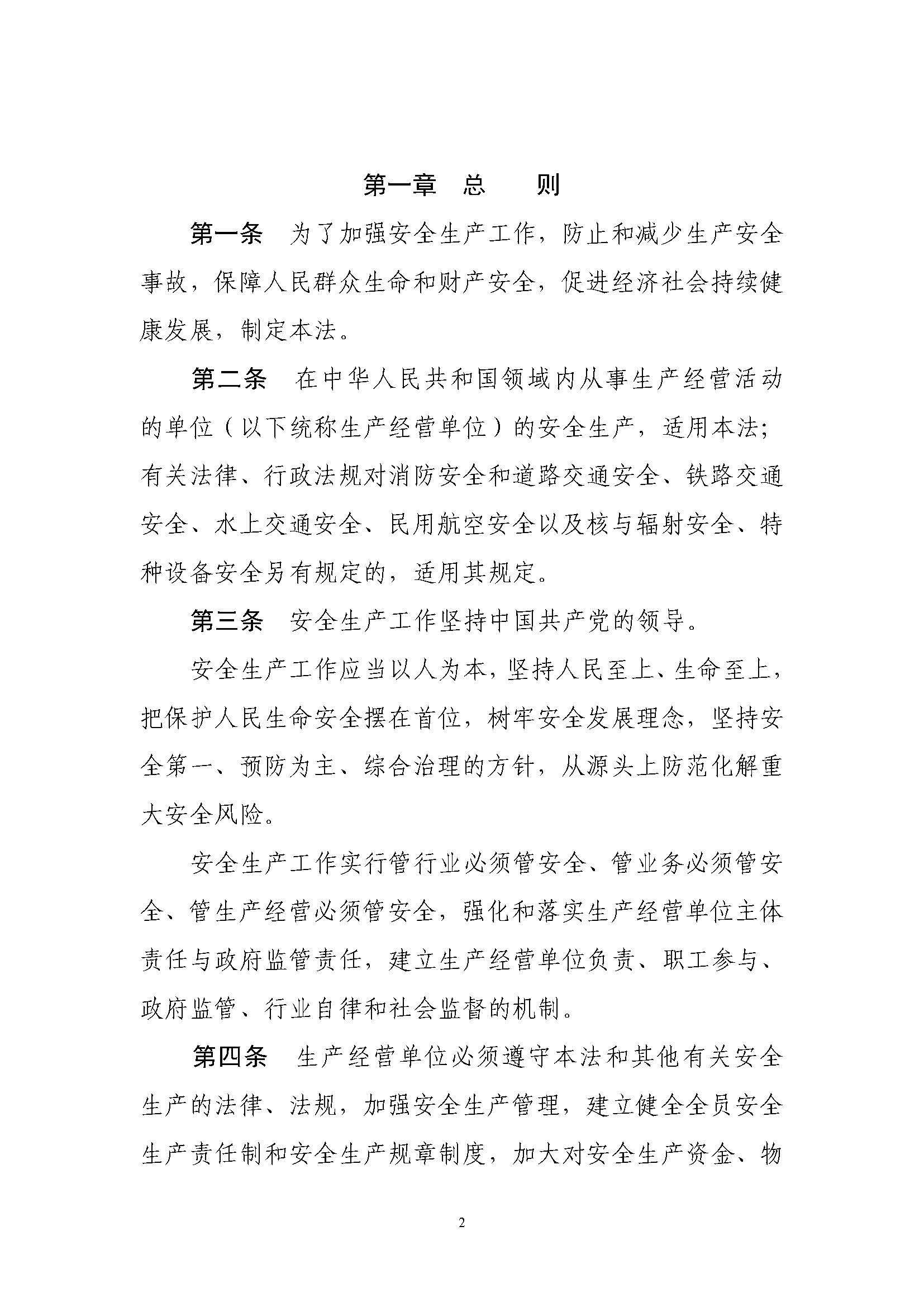 第一章　总　　则

第一条　为了加强安全生产工作，防止和减少生产安全事故，保障人民群众生命和财产安全，促进经济社会持续健康发展，制定本法。

第二条　在中华人民共和国领域内从事生产经营活动的单位（以下统称生产经营单位）的安全生产，适用本法；有关法律、行政法规对消防安全和道路交通安全、铁路交通安全、水上交通安全、民用航空安全以及核与辐射安全、特种设备安全另有规定的，适用其规定。

第三条　安全生产工作坚持中国共产党的领导。

安全生产工作应当以人为本，坚持人民至上、生命至上，把保护人民生命安全摆在首位，树牢安全发展理念，坚持安全第一、预防为主、综合治理的方针，从源头上防范化解重大安全风险。

安全生产工作实行管行业必须管安全、管业务必须管安全、管生产经营必须管安全，强化和落实生产经营单位主体责任与政府监管责任，建立生产经营单位负责、职工参与、政府监管、行业自律和社会监督的机制。

第四条　生产经营单位必须遵守本法和其他有关安全生产的法律、法规，加强安全生产管理，建立健全全员安全生产责任制和安全生产规章制度，加大对安全生产资金、物

2